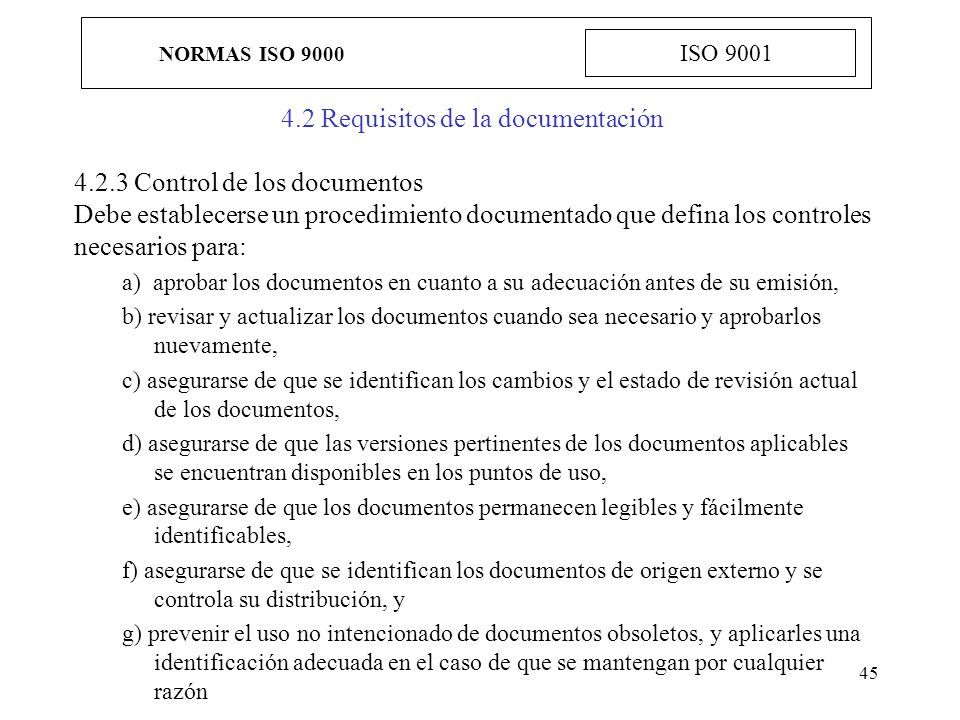 NORMAS ISO 9000

ISO 9001

4.2 Requisitos de la documentación

4.2.3 Control de los documentos
Debe establecerse un procedimiento documentado que defina los controles necesarios para:

a) aprobar los documentos en cuanto a su adecuación antes de su emisión,

b) revisar y actualizar los documentos cuando sea necesario y aprobarlos nuevamente,

c) asegurarse de que se identifican los cambios y el estado de revisión actual de los documentos,

d) asegurarse de que las versiones pertinentes de los documentos aplicables se encuentran disponibles en los puntos de uso,

e) asegurarse de que los documentos permanecen legibles y fácilmente identificables,

f) asegurarse de que se identifican los documentos de origen externo y se controla su distribución, y

g) prevenir el uso no intencionado de documentos obsoletos, y aplicarles una identificación adecuada en el caso de que se mantengan por cualquier razón

45